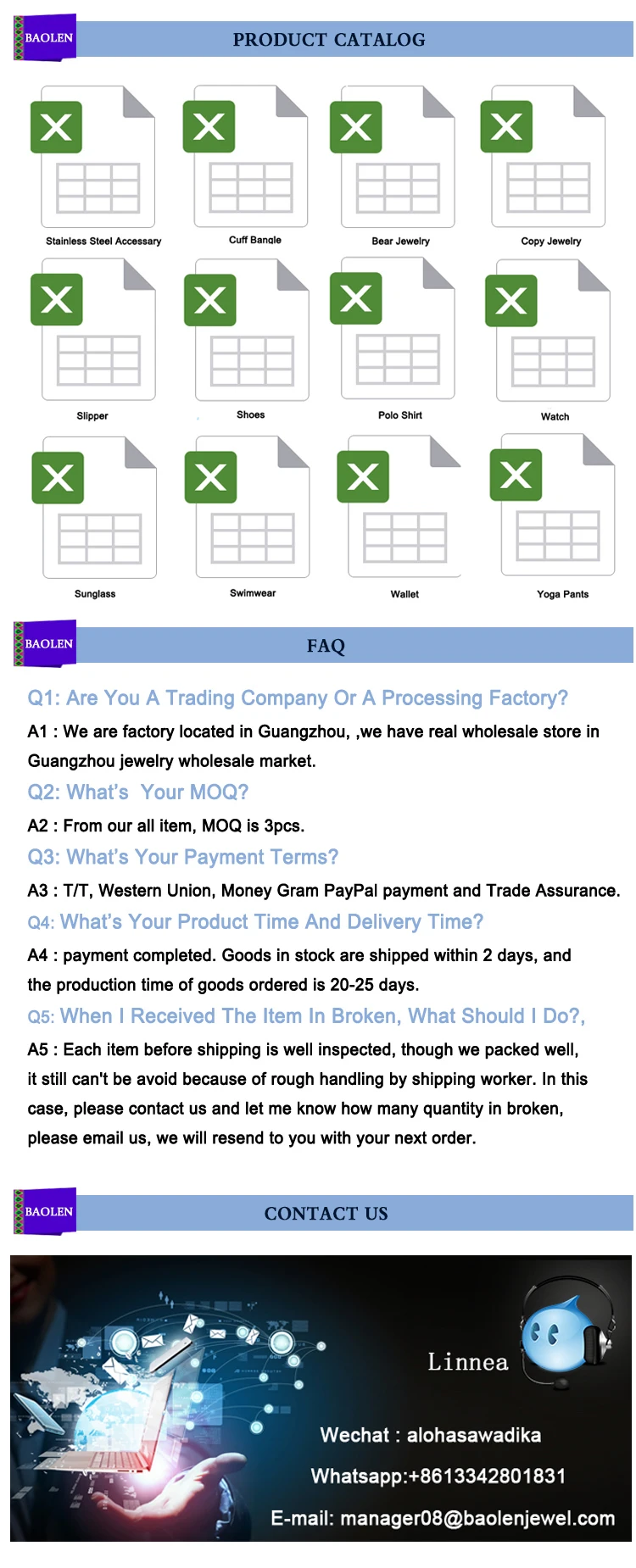 BAOLEN

PRODUCT CATALOG

Stainless Steel Accessary

Cuff Bangle

Bear Jewelry

Copy Jewelry

Slipper

Shoes

Polo Shirt

Watch

Sunglass

Swimwear

Wallet

Yoga Pants

BAOLEN

FAQ

Q1: Are You A Trading Company Or A Processing Factory?

A1 : We are factory located in Guangzhou, ,we have real wholesale store in Guangzhou jewelry wholesale market.

Q2: What's Your MOQ?

A2 : From our all item, MOQ is 3pcs.

Q3: What's Your Payment Terms?

A3 : T/T, Western Union, Money Gram PayPal payment and Trade Assurance.

Q4: What's Your Product Time And Delivery Time?

A4 : payment completed. Goods in stock are shipped within 2 days, and the production time of goods ordered is 20-25 days.

Q5: When I Received The Item In Broken, What Should I Do?,

A5 : Each item before shipping is well inspected, though we packed well, it still can't be avoid because of rough handling by shipping worker. In this case, please contact us and let me know how many quantity in broken, please email us, we will resend to you with your next order.

BAOLEN

CONTACT US

Linnea

Wechat : alohasawadika

Whatsapp:+8613342801831

E-mail: manager08@baolenjewel.com